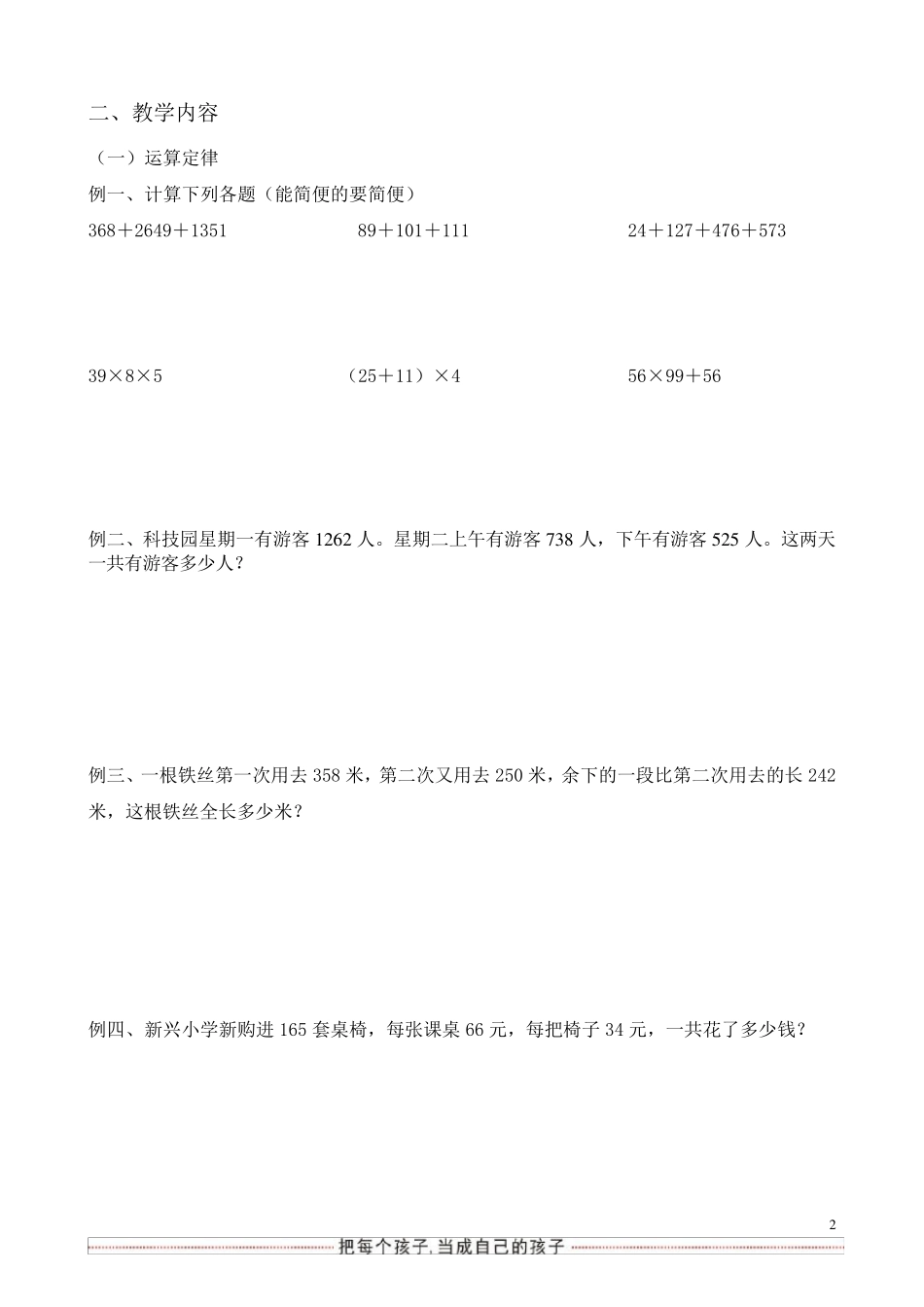 二、教学内容

（一）运算定律

例一、计算下列各题（能简便的要简便）

$368+2649+1351$

$89+101+111$

$24+127+476+573$

$39\times8\times5$

$(25+11)\times4$

$56\times99+56$

例二、科技园星期一有游客 1262 人。星期二上午有游客 738 人，下午有游客 525 人。这两天一共有游客多少人？

例三、一根铁丝第一次用去 358 米，第二次又用去 250 米，余下的一段比第二次用去的长 242 米，这根铁丝全长多少米？

例四、新兴小学新购进 165 套桌椅，每张课桌 66 元，每把椅子 34 元，一共花了多少钱？

2

把每个孩子,当成自己的孩子